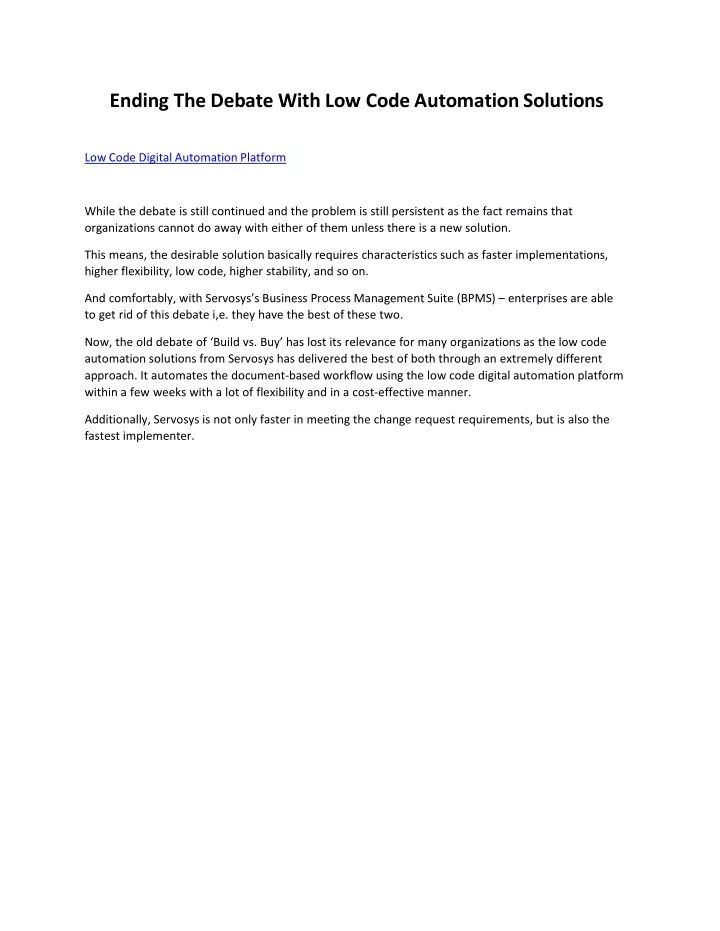 Ending The Debate With Low Code Automation Solutions

Low Code Digital Automation Platform

While the debate is still continued and the problem is still persistent as the fact remains that organizations cannot do away with either of them unless there is a new solution.

This means, the desirable solution basically requires characteristics such as faster implementations, higher flexibility, low code, higher stability, and so on.

And comfortably, with Servosys's Business Process Management Suite (BPMS) – enterprises are able to get rid of this debate i,e. they have the best of these two.

Now, the old debate of 'Build vs. Buy' has lost its relevance for many organizations as the low code automation solutions from Servosys has delivered the best of both through an extremely different approach. It automates the document-based workflow using the low code digital automation platform within a few weeks with a lot of flexibility and in a cost-effective manner.

Additionally, Servosys is not only faster in meeting the change request requirements, but is also the fastest implementer.